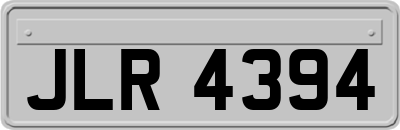 JLR 4394